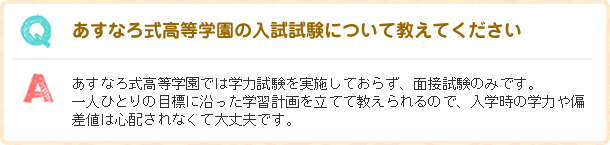 Q あすなろ式高等学園の入試試験について教えてください

A あすなろ式高等学園では学力試験を実施しておらず、面接試験のみです。
一人ひとりの目標に沿った学習計画を立てて教えられるので、入学時の学力や偏差値は心配されなくて大丈夫です。